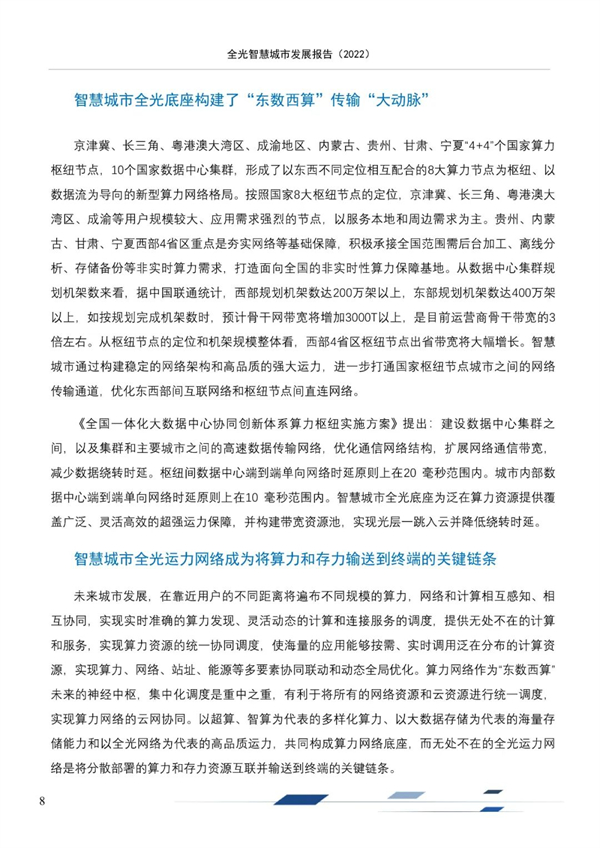 全光智慧城市发展报告（2022）

智慧城市全光底座构建了“东数西算”传输“大动脉”

京津冀、长三角、粤港澳大湾区、成渝地区、内蒙古、贵州、甘肃、宁夏“4+4”个国家算力枢纽节点，10个国家数据中心集群，形成了以东西不同定位相互配合的8大算力节点为枢纽、以数据流为导向的新型算力网络格局。按照国家8大枢纽节点的定位，京津冀、长三角、粤港澳大湾区、成渝等用户规模较大、应用需求强烈的节点，以服务本地和周边需求为主。贵州、内蒙古、甘肃、宁夏西部4省区重点是夯实网络等基础保障，积极承接全国范围需后台加工、离线分析、存储备份等非实时算力需求，打造面向全国的非实时性算力保障基地。从数据中心集群规划机架数来看，据中国联通统计，西部规划机架数达200万架以上，东部规划机架数达400万架以上，如按规划完成机架数时，预计骨干网带宽将增加3000T以上，是目前运营商骨干带宽的3倍左右。从枢纽节点的定位和机架规模整体看，西部4省区枢纽节点出省带宽将大幅增长。智慧城市通过构建稳定的网络架构和高品质的强大运力，进一步打通国家枢纽节点城市之间的网络传输通道，优化东西部间互联网络和枢纽节点间直连网络。

《全国一体化大数据中心协同创新体系算力枢纽实施方案》提出：建设数据中心集群之间，以及集群和主要城市之间的高速数据传输网络，优化通信网络结构，扩展网络通信带宽，减少数据绕转时延。枢纽间数据中心端到端单向网络时延原则上在20 毫秒范围内。城市内部数据中心端到端单向网络时延原则上在10 毫秒范围内。智慧城市全光底座为泛在算力资源提供覆盖广泛、灵活高效的超强运力保障，并构建带宽资源池，实现光层一跳入云并降低绕转时延。

智慧城市全光运力网络成为将算力和存力输送到终端的关键链条

未来城市发展，在靠近用户的不同距离将遍布不同规模的算力，网络和计算相互感知、相互协同，实现实时准确的算力发现、灵活动态的计算和连接服务的调度，提供无处不在的计算和服务，实现算力资源的统一协同调度，使海量的应用能够按需、实时调用泛在分布的计算资源，实现算力、网络、站址、能源等多要素协同联动和动态全局优化。算力网络作为“东数西算”未来的神经中枢，集中化调度是重中之重，有利于将所有的网络资源和云资源进行统一调度，实现算力网络的云网协同。以超算、智算为代表的多样化算力、以大数据存储为代表的海量存储能力和以全光网络为代表的高品质运力，共同构成算力网络底座，而无处不在的全光运力网络是将分散部署的算力和存力资源互联并输送到终端的关键链条。

8